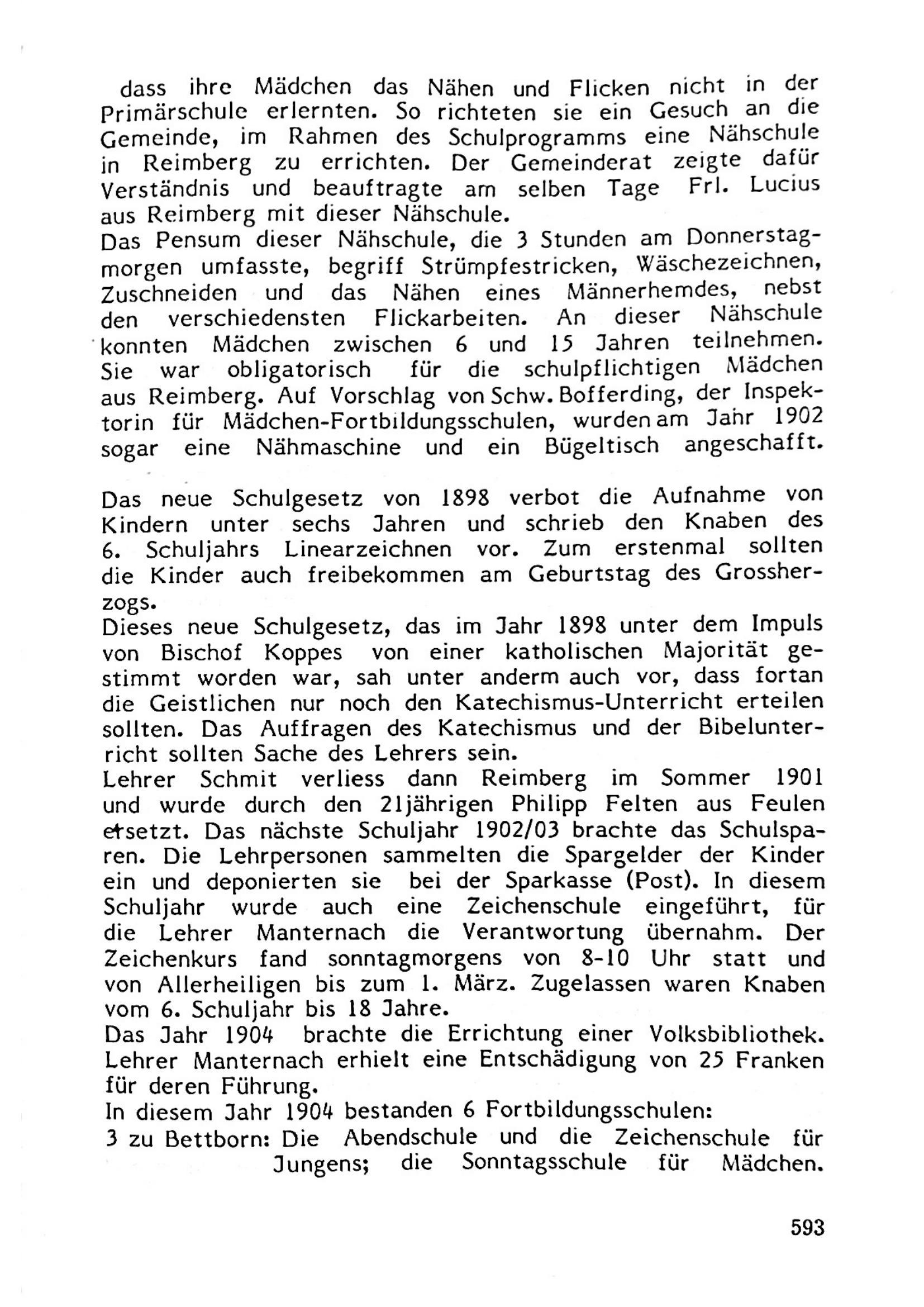 dass ihre Mädchen das Nähen und Flicken nicht in der Primärschule erlernten. So richteten sie ein Gesuch an die Gemeinde, im Rahmen des Schulprogramms eine Nähschule in Reimberg zu errichten. Der Gemeinderat zeigte dafür Verständnis und beauftragte am selben Tage Frl. Lucius aus Reimberg mit dieser Nähschule.
Das Pensum dieser Nähschule, die 3 Stunden am Donnerstagmorgen umfasste, begriff Strümpfestricken, Wäschezeichnen, Zuschneiden und das Nähen eines Männerhemdes, nebst den verschiedensten Flickarbeiten. An dieser Nähschule konnten Mädchen zwischen 6 und 15 Jahren teilnehmen. Sie war obligatorisch für die schulpflichtigen Mädchen aus Reimberg. Auf Vorschlag von Schw. Bofferding, der Inspektorin für Mädchen-Fortbildungsschulen, wurden am Jahr 1902 sogar eine Nähmaschine und ein Bügeltisch angeschafft.

Das neue Schulgesetz von 1898 verbot die Aufnahme von Kindern unter sechs Jahren und schrieb den Knaben des 6. Schuljahrs Linearzeichnen vor. Zum erstenmal sollten die Kinder auch freibekommen am Geburtstag des Grossherzogs.
Dieses neue Schulgesetz, das im Jahr 1898 unter dem Impuls von Bischof Koppes von einer katholischen Majorität gestimmt worden war, sah unter anderm auch vor, dass fortan die Geistlichen nur noch den Katechismus-Unterricht erteilen sollten. Das Auffragen des Katechismus und der Bibelunterricht sollten Sache des Lehrers sein.
Lehrer Schmit verliess dann Reimberg im Sommer 1901 und wurde durch den 21jährigen Philipp Felten aus Feulen ersetzt. Das nächste Schuljahr 1902/03 brachte das Schulsparen. Die Lehrpersonen sammelten die Spargelder der Kinder ein und deponierten sie bei der Sparkasse (Post). In diesem Schuljahr wurde auch eine Zeichenschule eingeführt, für die Lehrer Manternach die Verantwortung übernahm. Der Zeichenkurs fand sonntagmorgens von 8-10 Uhr statt und von Allerheiligen bis zum 1. März. Zugelassen waren Knaben vom 6. Schuljahr bis 18 Jahre.
Das Jahr 1904 brachte die Errichtung einer Volksbibliothek. Lehrer Manternach erhielt eine Entschädigung von 25 Franken für deren Führung.
In diesem Jahr 1904 bestanden 6 Fortbildungsschulen:
3 zu Bettborn: Die Abendschule und die Zeichenschule für Jungens; die Sonntagsschule für Mädchen.

593